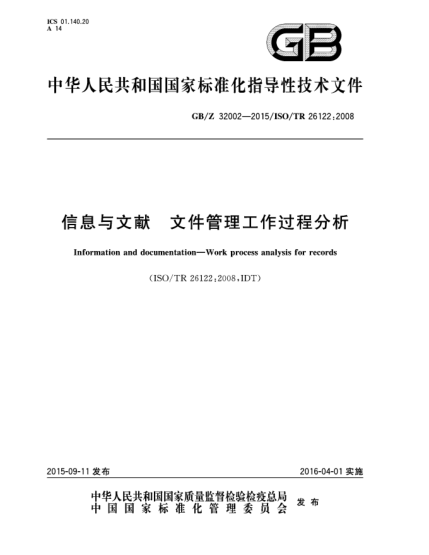 ICS 01.140.20
A 14

GB

中华人民共和国国家标准化指导性技术文件

GB/Z 32002—2015/ISO/TR 26122:2008

信息与文献　文件管理工作过程分析

Information and documentation—Work process analysis for records

(ISO/TR 26122:2008,IDT)

2015-09-11 发布

2016-04-01 实施

中华人民共和国国家质量监督检验检疫总局
中国国家标准化管理委员会
发布